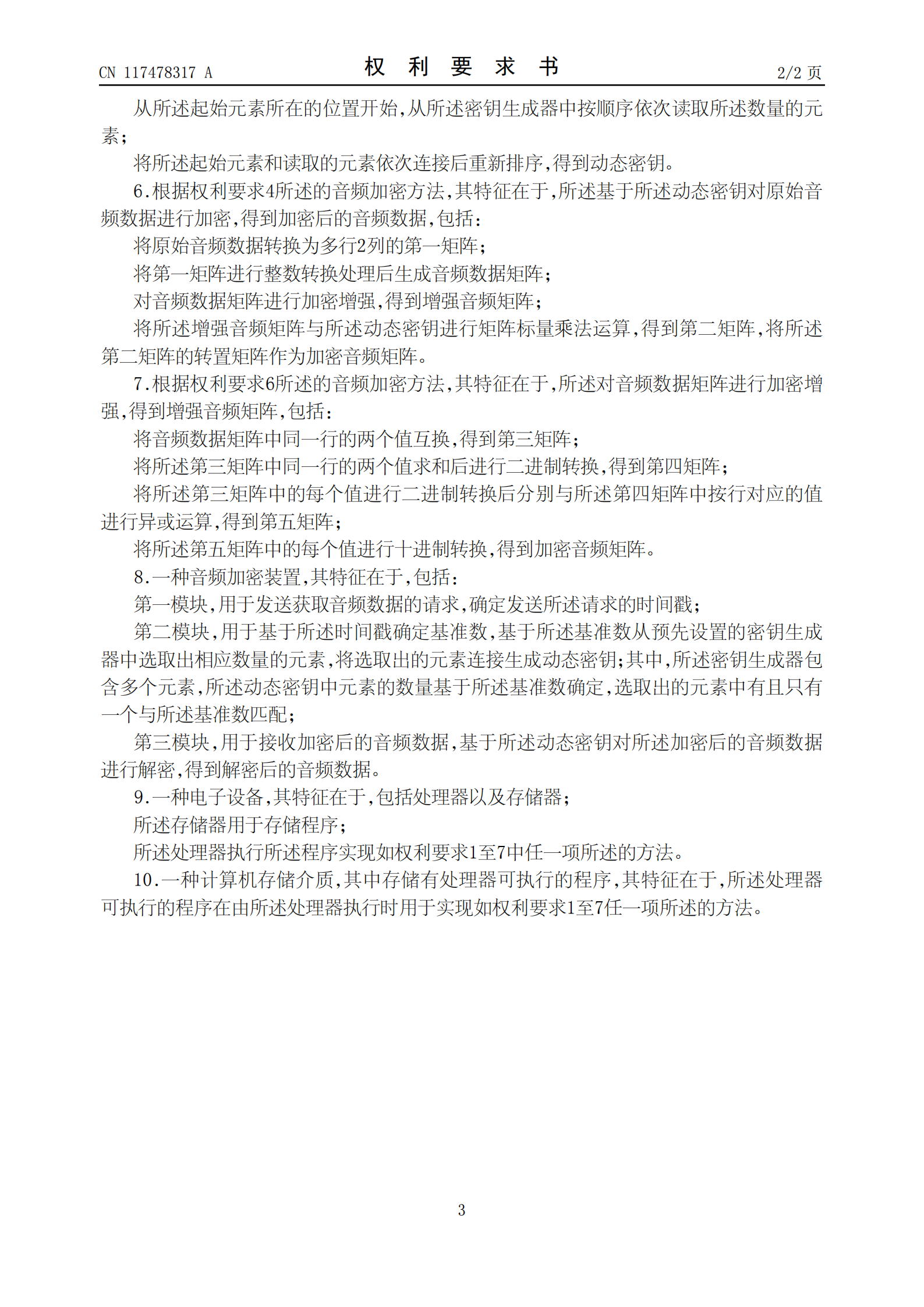 CN 117478317 A

权 利 要 求 书

2/2 页

从所述起始元素所在的位置开始,从所述密钥生成器中按顺序依次读取所述数量的元素;

将所述起始元素和读取的元素依次连接后重新排序,得到动态密钥。

6.根据权利要求4所述的音频加密方法,其特征在于,所述基于所述动态密钥对原始音频数据进行加密,得到加密后的音频数据,包括:

将原始音频数据转换为多行2列的第一矩阵;

将第一矩阵进行整数转换处理后生成音频数据矩阵;

对音频数据矩阵进行加密增强,得到增强音频矩阵;

将所述增强音频矩阵与所述动态密钥进行矩阵标量乘法运算,得到第二矩阵,将所述第二矩阵的转置矩阵作为加密音频矩阵。

7.根据权利要求6所述的音频加密方法,其特征在于,所述对音频数据矩阵进行加密增强,得到增强音频矩阵,包括:

将音频数据矩阵中同一行的两个值互换,得到第三矩阵;

将所述第三矩阵中同一行的两个值求和后进行二进制转换,得到第四矩阵;

将所述第三矩阵中的每个值进行二进制转换后分别与所述第四矩阵中按行对应的值进行异或运算,得到第五矩阵;

将所述第五矩阵中的每个值进行十进制转换,得到加密音频矩阵。

8.一种音频加密装置,其特征在于,包括:

第一模块,用于发送获取音频数据的请求,确定发送所述请求的时间戳;

第二模块,用于基于所述时间戳确定基准数,基于所述基准数从预先设置的密钥生成器中选取出相应数量的元素,将选取出的元素连接生成动态密钥;其中,所述密钥生成器包含多个元素,所述动态密钥中元素的数量基于所述基准数确定,选取出的元素中有且只有一个与所述基准数匹配;

第三模块,用于接收加密后的音频数据,基于所述动态密钥对所述加密后的音频数据进行解密,得到解密后的音频数据。

9.一种电子设备,其特征在于,包括处理器以及存储器;

所述存储器用于存储程序;

所述处理器执行所述程序实现如权利要求1至7中任一项所述的方法。

10.一种计算机存储介质,其中存储有处理器可执行的程序,其特征在于,所述处理器可执行的程序在由所述处理器执行时用于实现如权利要求1至7任一项所述的方法。

3